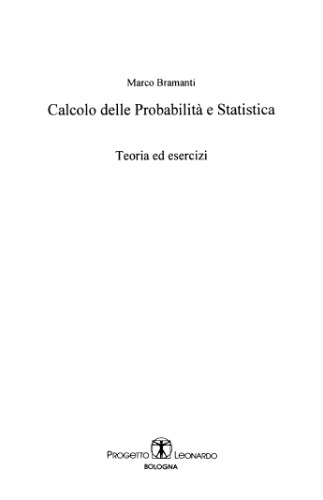 Marco Bramanti

Calcolo delle Probabilità e Statistica

Teoria ed esercizi

PROGETTO LEONARDO
BOLOGNA